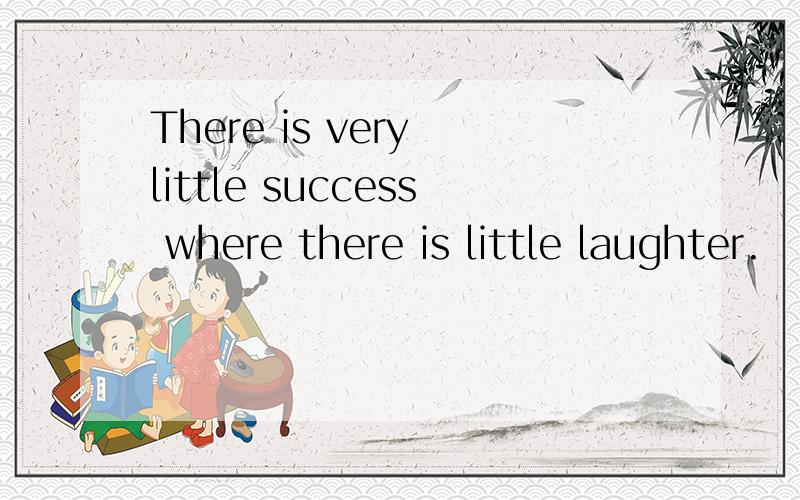 There is very
little success
where there is little laughter.